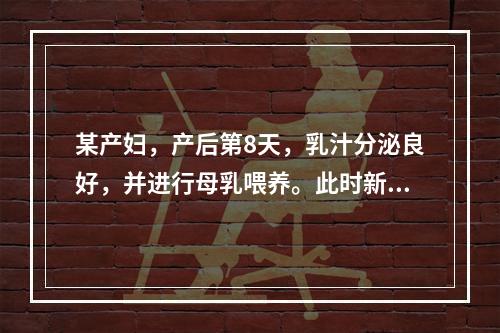 某产妇，产后第8天，乳汁分泌良好，并进行母乳喂养。此时新...